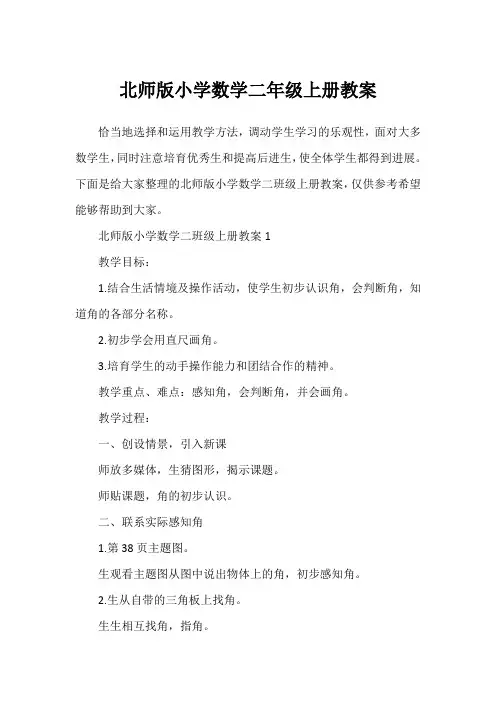 北师版小学数学二年级上册教案

恰当地选择和运用教学方法，调动学生学习的乐观性，面对大多数学生，同时注意培育优秀生和提高后进生，使全体学生都得到进展。下面是给大家整理的北师版小学数学二班级上册教案，仅供参考希望能够帮助到大家。

北师版小学数学二班级上册教案 1

教学目标：

1.结合生活情境及操作活动，使学生初步认识角，会判断角，知道角的各部分名称。

2.初步学会用直尺画角。

3.培育学生的动手操作能力和团结合作的精神。

教学重点、难点：感知角，会判断角，并会画角。

教学过程：

一、创设情景，引入新课

师放多媒体，生猜图形，揭示课题。

师贴课题，角的初步认识。

二、联系实际感知角

1.第 38 页主题图。

生观看主题图从图中说出物体上的角，初步感知角。

2.生从自带的三角板上找角。

生生相互找角，指角。